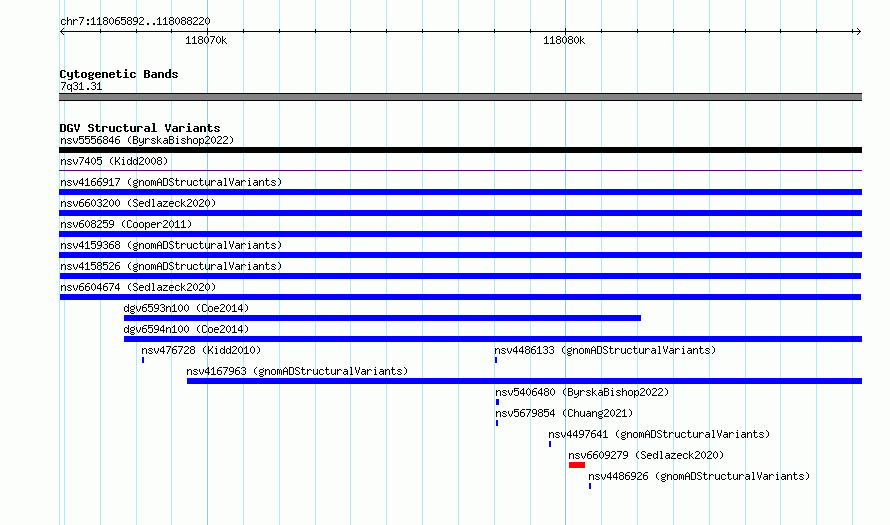 chr7:118065892..118088220

118070k

118080k

Cytogenetic Bands
7q31.31

DGV Structural Variants
nsv5556846 (ByrskaBishop2022)
nsv7405 (Kidd2008)
nsv4166917 (gnomADStructuralVariants)
nsv6603200 (Sedlazeck2020)
nsv608259 (Cooper2011)
nsv4159368 (gnomADStructuralVariants)
nsv4158526 (gnomADStructuralVariants)
nsv6604674 (Sedlazeck2020)
dgv6593n100 (Coe2014)
dgv6594n100 (Coe2014)
nsv476728 (Kidd2010)
nsv4486133 (gnomADStructuralVariants)
nsv4167963 (gnomADStructuralVariants)
nsv5406480 (ByrskaBishop2022)
nsv5679854 (Chuang2021)
nsv4497641 (gnomADStructuralVariants)
nsv6609279 (Sedlazeck2020)
nsv4486926 (gnomADStructuralVariants)